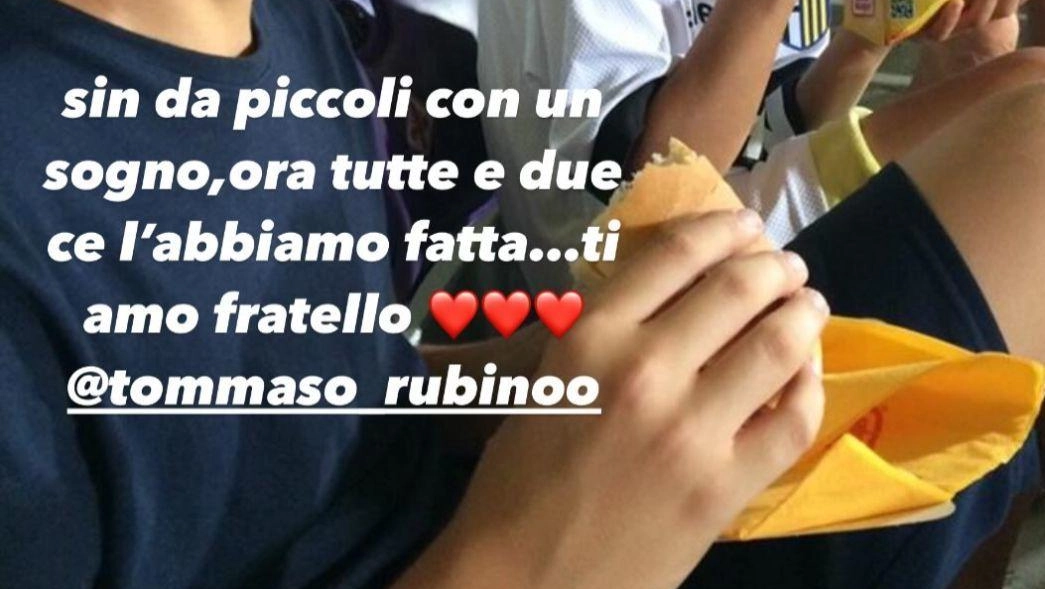 sin da piccoli con un sogno,ora tutte e due ce l'abbiamo fatta...ti amo fratello ❤️❤️❤️
@tommaso_rubinoo